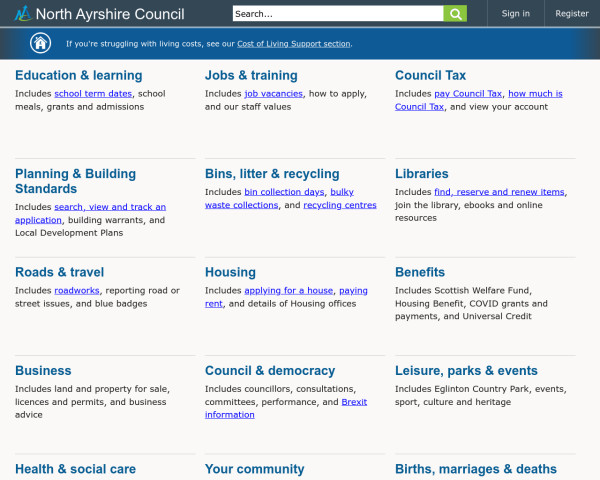 North Ayrshire Council

Search...

Sign in

Register

If you're struggling with living costs, see our Cost of Living Support section.

Education & learning

Includes school term dates, school meals, grants and admissions

Jobs & training

Includes job vacancies, how to apply, and our staff values

Council Tax

Includes pay Council Tax, how much is Council Tax, and view your account

Planning & Building Standards

Includes search, view and track an application, building warrants, and Local Development Plans

Bins, litter & recycling

Includes bin collection days, bulky waste collections, and recycling centres

Libraries

Includes find, reserve and renew items, join the library, ebooks and online resources

Roads & travel

Includes roadworks, reporting road or street issues, and blue badges

Housing

Includes applying for a house, paying rent, and details of Housing offices

Benefits

Includes Scottish Welfare Fund, Housing Benefit, COVID grants and payments, and Universal Credit

Business

Includes land and property for sale, licences and permits, and business advice

Council & democracy

Includes councillors, consultations, committees, performance, and Brexit information

Leisure, parks & events

Includes Eglinton Country Park, events, sport, culture and heritage

Health & social care

Your community

Births, marriages & deaths